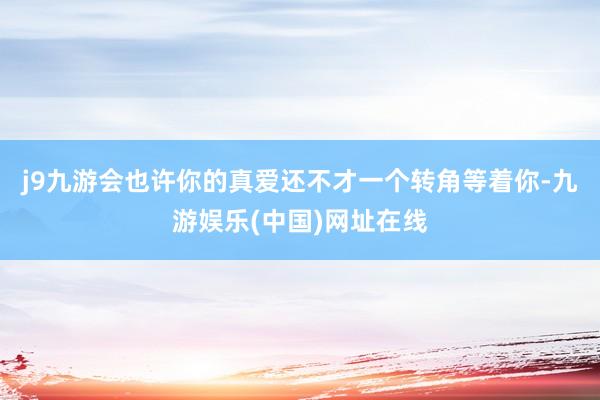 j9九游会也许你的真爱还不才一个转角等着你-九游娱乐(中国)网址在线